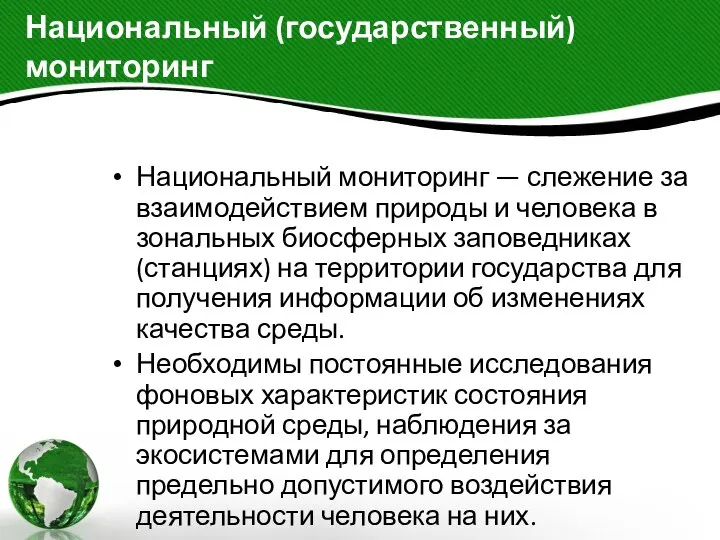 Национальный (государственный) мониторинг

• Национальный мониторинг — слежение за взаимодействием природы и человека в зональных биосферных заповедниках (станциях) на территории государства для получения информации об изменениях качества среды.
• Необходимы постоянные исследования фоновых характеристик состояния природной среды, наблюдения за экосистемами для определения предельно допустимого воздействия деятельности человека на них.